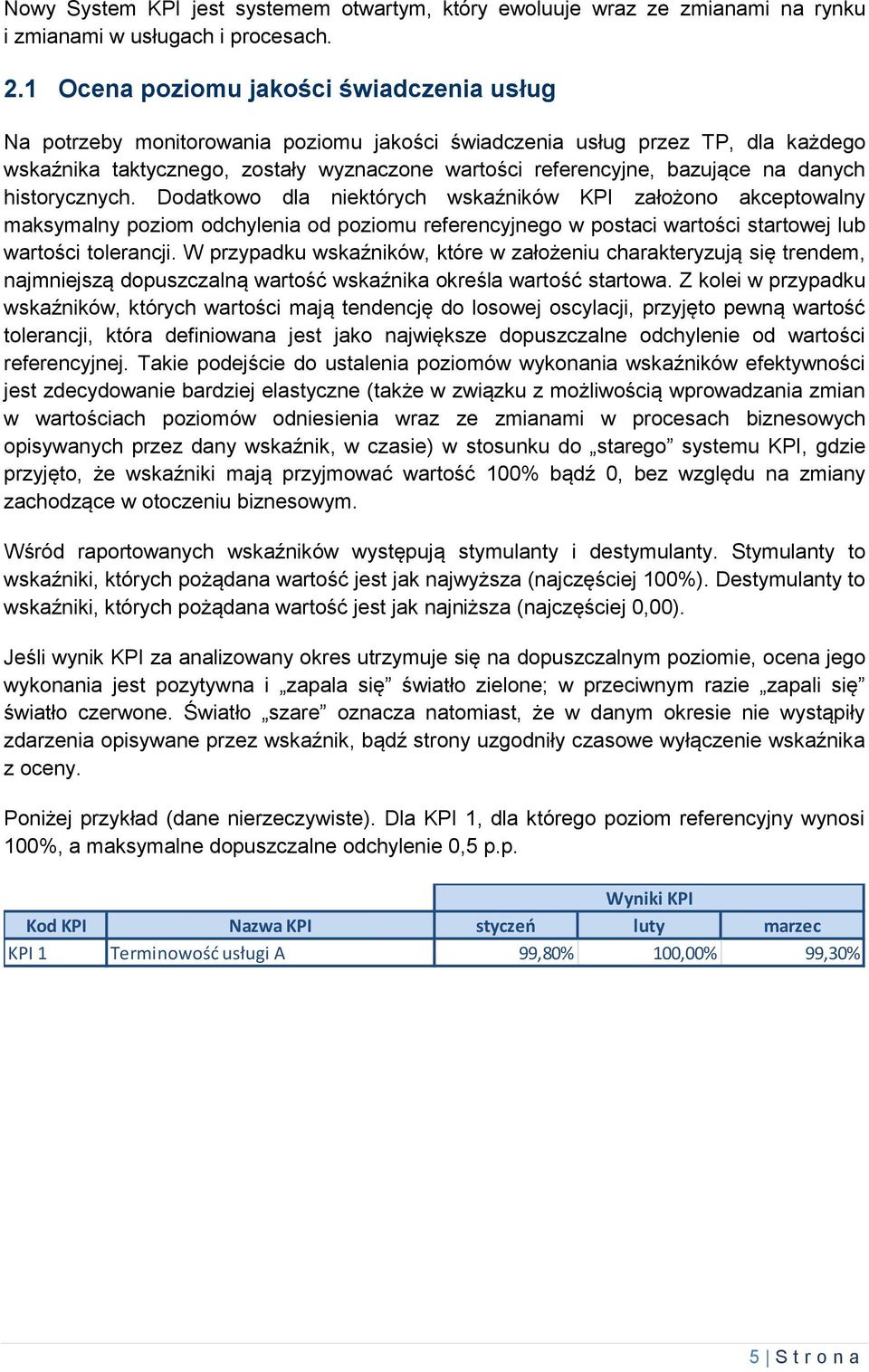 Nowy System KPI jest systemem otwartym, który ewoluuje wraz ze zmianami na rynku i zmianami w usługach i procesach.

2.1 Ocena poziomu jakości świadczenia usług

Na potrzeby monitorowania poziomu jakości świadczenia usług przez TP, dla każdego wskaźnika taktycznego, zostały wyznaczone wartości referencyjne, bazujące na danych historycznych. Dodatkowo dla niektórych wskaźników KPI założono akceptowalny maksymalny poziom odchylenia od poziomu referencyjnego w postaci wartości startowej lub wartości tolerancji. W przypadku wskaźników, które w założeniu charakteryzują się trendem, najmniejszą dopuszczalną wartość wskaźnika określa wartość startowa. Z kolei w przypadku wskaźników, których wartości mają tendencję do losowej oscylacji, przyjęto pewną wartość tolerancji, która definiowana jest jako największe dopuszczalne odchylenie od wartości referencyjnej. Takie podejście do ustalenia poziomów wykonania wskaźników efektywności jest zdecydowanie bardziej elastyczne (także w związku z możliwością wprowadzania zmian w wartościach poziomów odniesienia wraz ze zmianami w procesach biznesowych opisywanych przez dany wskaźnik, w czasie) w stosunku do „starego” systemu KPI, gdzie przyjęto, że wskaźniki mają przyjmować wartość 100% bądź 0, bez względu na zmiany zachodzące w otoczeniu biznesowym.

Wśród raportowanych wskaźników występują stymulanty i destymulanty. Stymulanty to wskaźniki, których pożądana wartość jest jak najwyższa (najczęściej 100%). Destymulanty to wskaźniki, których pożądana wartość jest jak najniższa (najczęściej 0,00).

Jeśli wynik KPI za analizowany okres utrzymuje się na dopuszczalnym poziomie, ocena jego wykonania jest pozytywna i „zapala się” światło zielone; w przeciwnym razie „zapali się” światło czerwone. Światło „szare” oznacza natomiast, że w danym okresie nie wystąpiły zdarzenia opisywane przez wskaźnik, bądź strony uzgodniły czasowe wyłączenie wskaźnika z oceny.

Poniżej przykład (dane nierzeczywiste). Dla KPI 1, dla którego poziom referencyjny wynosi 100%, a maksymalne dopuszczalne odchylenie 0,5 p.p.

| | | Wyniki KPI | | |
|---|---|---|---|---|
| Kod KPI | Nazwa KPI | styczeń | luty | marzec |
| KPI 1 | Terminowość usługi A | 99,80% | 100,00% | 99,30% |

5 | S t r o n a